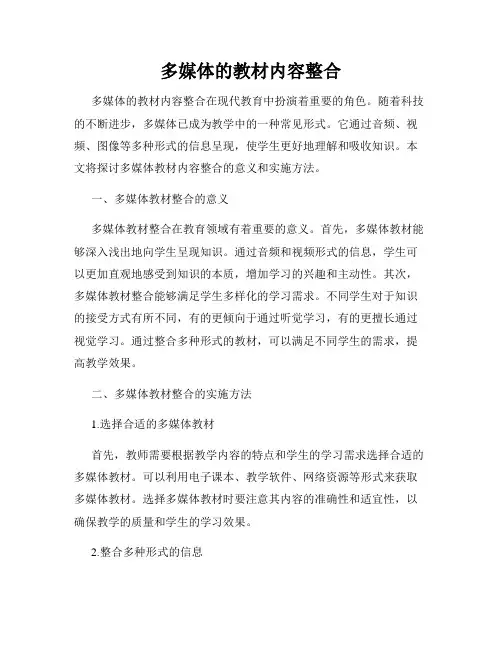 多媒体的教材内容整合

多媒体的教材内容整合在现代教育中扮演着重要的角色。随着科技的不断进步，多媒体已成为教学中的一种常见形式。它通过音频、视频、图像等多种形式的信息呈现，使学生更好地理解和吸收知识。本文将探讨多媒体教材内容整合的意义和实施方法。

一、多媒体教材整合的意义

多媒体教材整合在教育领域有着重要的意义。首先，多媒体教材能够深入浅出地向学生呈现知识。通过音频和视频形式的信息，学生可以更加直观地感受到知识的本质，增加学习的兴趣和主动性。其次，多媒体教材整合能够满足学生多样化的学习需求。不同学生对于知识的接受方式有所不同，有的更倾向于通过听觉学习，有的更擅长通过视觉学习。通过整合多种形式的教材，可以满足不同学生的需求，提高教学效果。

二、多媒体教材整合的实施方法

1.选择合适的多媒体教材

首先，教师需要根据教学内容的特点和学生的学习需求选择合适的多媒体教材。可以利用电子课本、教学软件、网络资源等形式来获取多媒体教材。选择多媒体教材时要注意其内容的准确性和适宜性，以确保教学的质量和学生的学习效果。

2.整合多种形式的信息